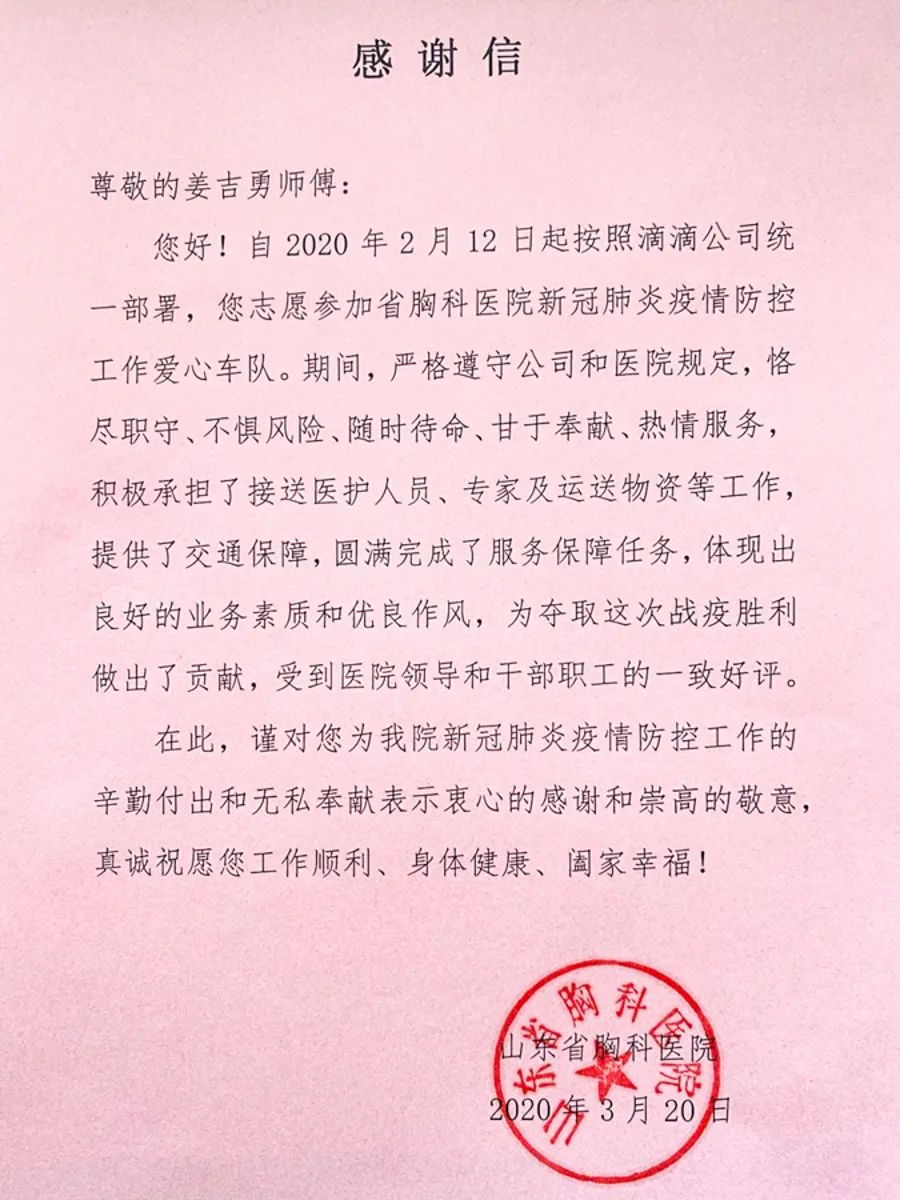 感谢信

尊敬的姜吉勇师傅：

您好！自 2020 年 2 月 12 日起按照滴滴公司统一部署，您志愿参加省胸科医院新冠肺炎疫情防控工作爱心车队。期间，严格遵守公司和医院规定，恪尽职守、不惧风险、随时待命、甘于奉献、热情服务，积极承担了接送医护人员、专家及运送物资等工作，提供了交通保障，圆满完成了服务保障任务，体现出良好的业务素质和优良作风，为夺取这次战疫胜利做出了贡献，受到医院领导和干部职工的一致好评。

在此，谨对您为我院新冠肺炎疫情防控工作的辛勤付出和无私奉献表示衷心的感谢和崇高的敬意，真诚祝愿您工作顺利、身体健康、阖家幸福！

山东省胸科医院

山东省胸科医院

2020 年 3 月 20 日